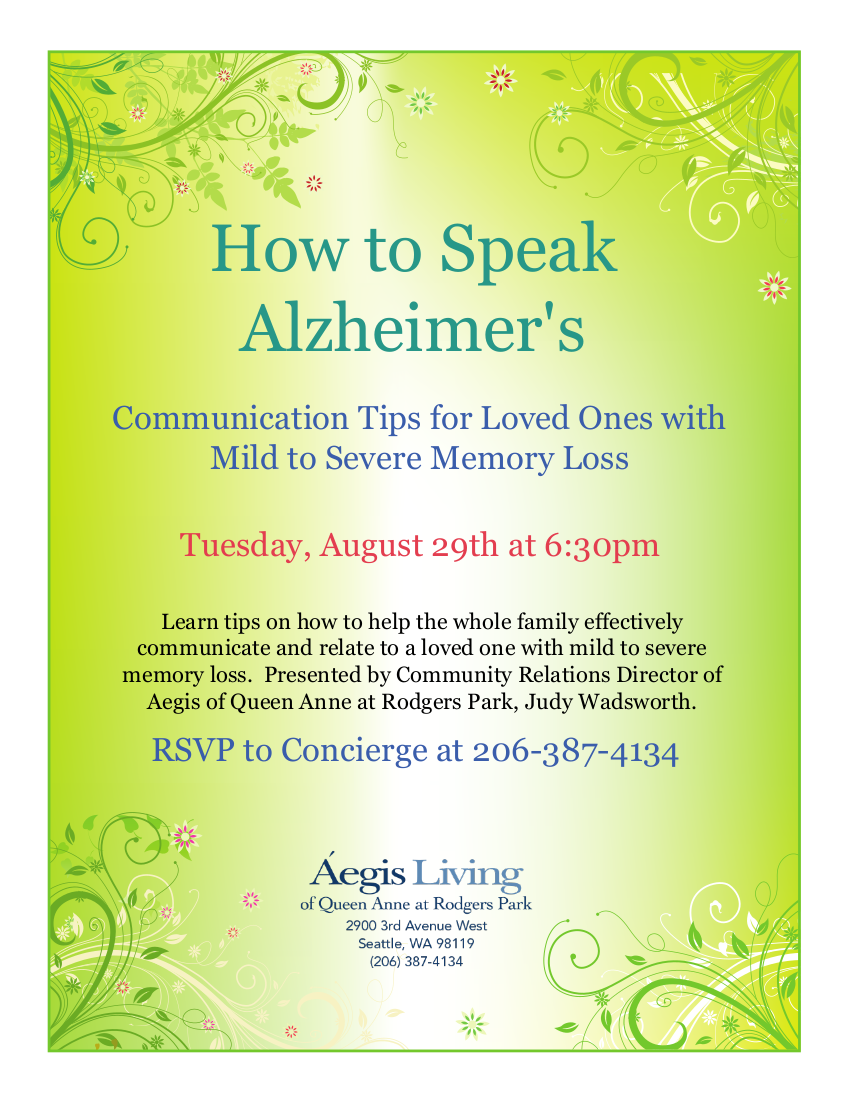 How to Speak Alzheimer's

Communication Tips for Loved Ones with Mild to Severe Memory Loss

Tuesday, August 29th at 6:30pm

Learn tips on how to help the whole family effectively communicate and relate to a loved one with mild to severe memory loss. Presented by Community Relations Director of Aegis of Queen Anne at Rodgers Park, Judy Wadsworth.

RSVP to Concierge at 206-387-4134

Áegis Living
of Queen Anne at Rodgers Park
2900 3rd Avenue West
Seattle, WA 98119
(206) 387-4134